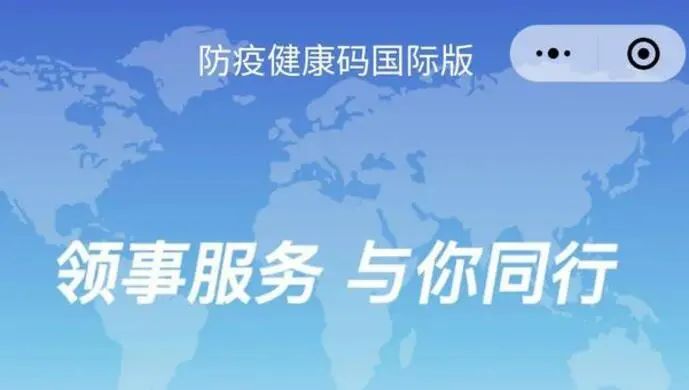 防疫健康码国际版

领事服务 与你同行